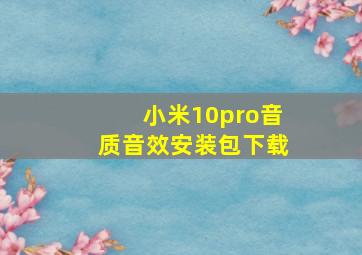 小米10pro音质音效安装包下载